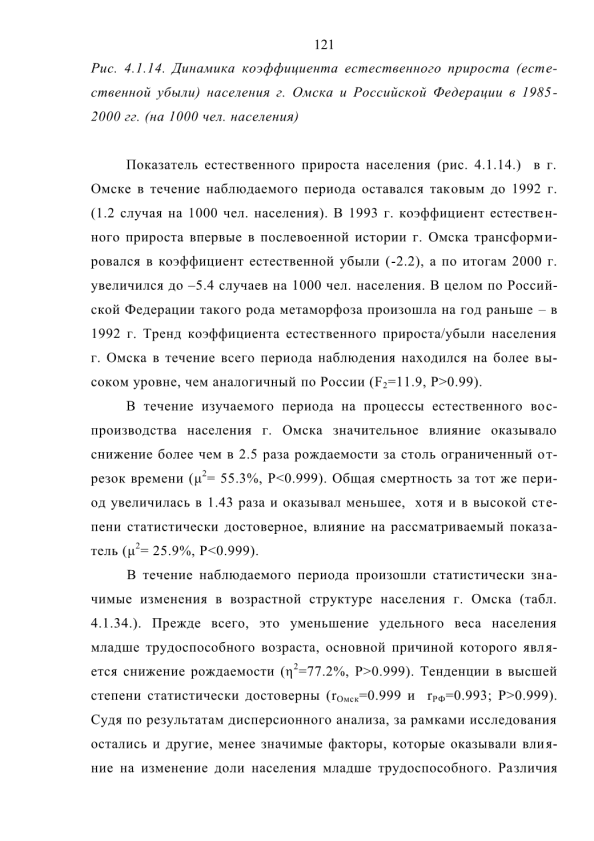 121

Рис. 4.1.14. Динамика коэффициента естественного прироста (естественной убыли) населения г. Омска и Российской Федерации в 1985-2000 гг. (на 1000 чел. населения)

Показатель естественного прироста населения (рис. 4.1.14.) в г. Омске в течение наблюдаемого периода оставался таковым до 1992 г. (1.2 случая на 1000 чел. населения). В 1993 г. коэффициент естественного прироста впервые в послевоенной истории г. Омска трансформировался в коэффициент естественной убыли (-2.2), а по итогам 2000 г. увеличился до –5.4 случаев на 1000 чел. населения. В целом по Российской Федерации такого рода метаморфоза произошла на год раньше – в 1992 г. Тренд коэффициента естественного прироста/убыли населения г. Омска в течение всего периода наблюдения находился на более высоком уровне, чем аналогичный по России ($F_2$=11.9, P>0.99).

В течение изучаемого периода на процессы естественного воспроизводства населения г. Омска значительное влияние оказывало снижение более чем в 2.5 раза рождаемости за столь ограниченный отрезок времени ($\mu^2$= 55.3%, P<0.999). Общая смертность за тот же период увеличилась в 1.43 раза и оказывал меньшее, хотя и в высокой степени статистически достоверное, влияние на рассматриваемый показатель ($\mu^2$= 25.9%, P<0.999).

В течение наблюдаемого периода произошли статистически значимые изменения в возрастной структуре населения г. Омска (табл. 4.1.34.). Прежде всего, это уменьшение удельного веса населения младше трудоспособного возраста, основной причиной которого является снижение рождаемости ($\eta^2$=77.2%, P>0.999). Тенденции в высшей степени статистически достоверны ($r_{Омск}$=0.999 и $r_{РФ}$=0.993; P>0.999). Судя по результатам дисперсионного анализа, за рамками исследования остались и другие, менее значимые факторы, которые оказывали влияние на изменение доли населения младше трудоспособного. Различия